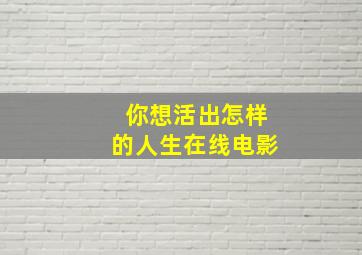 你想活出怎样
的人生在线电影